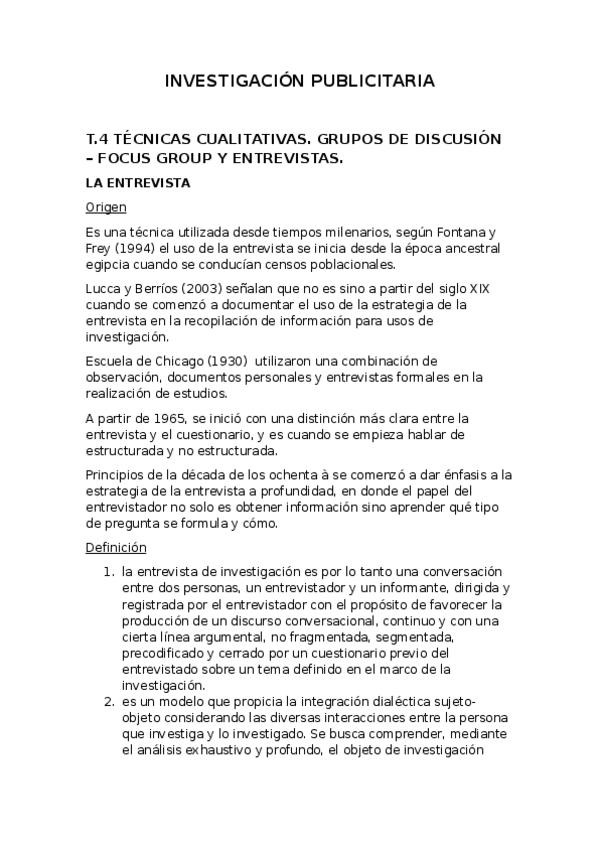 INVESTIGACIÓN PUBLICITARIA

T.4 TÉCNICAS CUALITATIVAS. GRUPOS DE DISCUSIÓN – FOCUS GROUP Y ENTREVISTAS.

LA ENTREVISTA

Origen

Es una técnica utilizada desde tiempos milenarios, según Fontana y Frey (1994) el uso de la entrevista se inicia desde la época ancestral egipcia cuando se conducían censos poblacionales.

Lucca y Berríos (2003) señalan que no es sino a partir del siglo XIX cuando se comenzó a documentar el uso de la estrategia de la entrevista en la recopilación de información para usos de investigación.

Escuela de Chicago (1930) utilizaron una combinación de observación, documentos personales y entrevistas formales en la realización de estudios.

A partir de 1965, se inició con una distinción más clara entre la entrevista y el cuestionario, y es cuando se empieza hablar de estructurada y no estructurada.

Principios de la década de los ochenta à se comenzó a dar énfasis a la estrategia de la entrevista a profundidad, en donde el papel del entrevistador no solo es obtener información sino aprender qué tipo de pregunta se formula y cómo.

Definición

1. la entrevista de investigación es por lo tanto una conversación entre dos personas, un entrevistador y un informante, dirigida y registrada por el entrevistador con el propósito de favorecer la producción de un discurso conversacional, continuo y con una cierta línea argumental, no fragmentada, segmentada, precodificado y cerrado por un cuestionario previo del entrevistado sobre un tema definido en el marco de la investigación.
2. es un modelo que propicia la integración dialéctica sujeto-objeto considerando las diversas interacciones entre la persona que investiga y lo investigado. Se busca comprender, mediante el análisis exhaustivo y profundo, el objeto de investigación